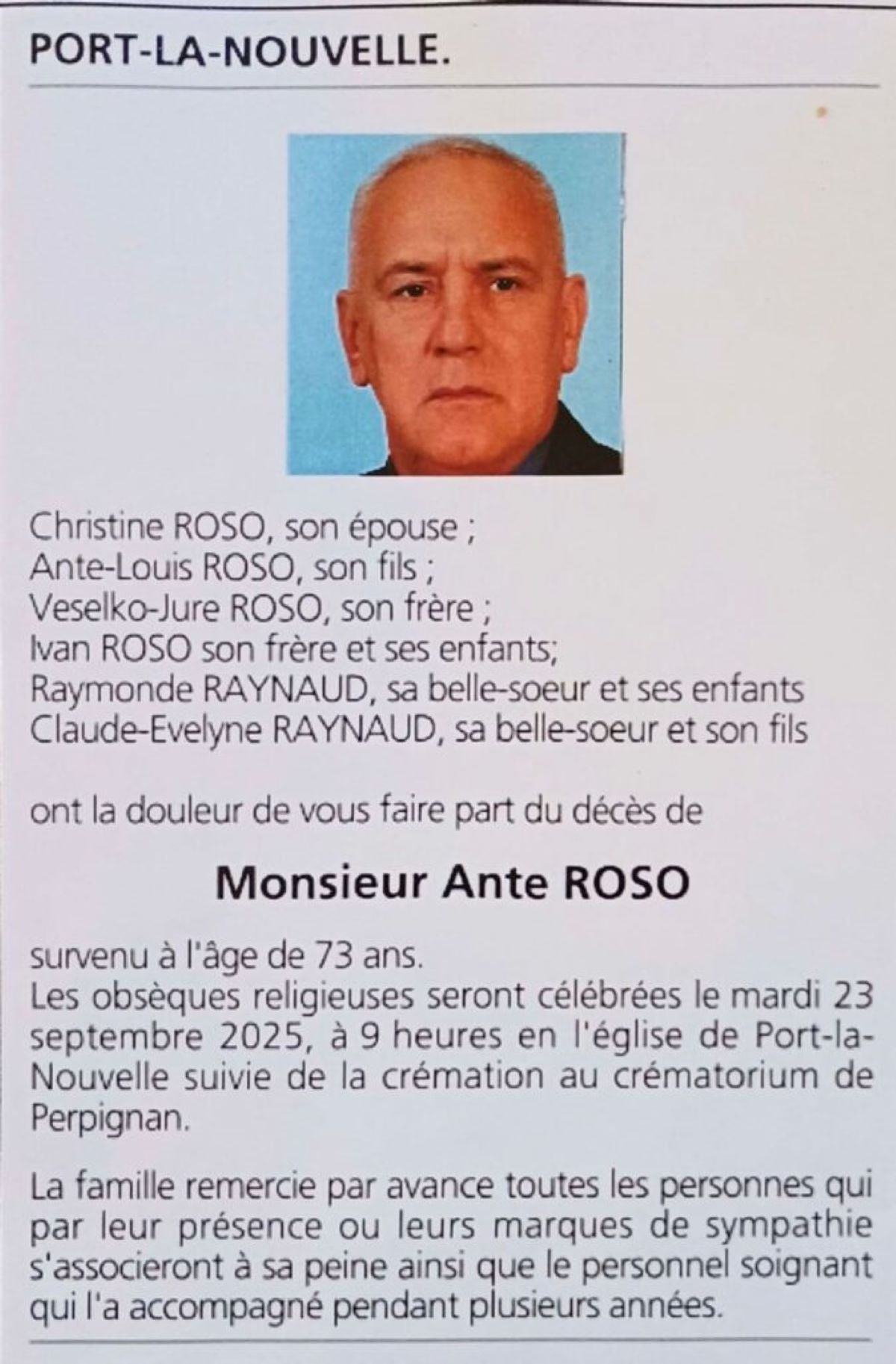 PORT-LA-NOUVELLE.

Christine ROSO, son épouse ;
Ante-Louis ROSO, son fils ;
Veselko-Jure ROSO, son frère ;
Ivan ROSO son frère et ses enfants;
Raymonde RAYNAUD, sa belle-soeur et ses enfants
Claude-Evelyne RAYNAUD, sa belle-soeur et son fils

ont la douleur de vous faire part du décès de

Monsieur Ante ROSO

survenu à l'âge de 73 ans.
Les obsèques religieuses seront célébrées le mardi 23 septembre 2025, à 9 heures en l'église de Port-la-Nouvelle suivie de la crémation au crématorium de Perpignan.

La famille remercie par avance toutes les personnes qui par leur présence ou leurs marques de sympathie s'associeront à sa peine ainsi que le personnel soignant qui l'a accompagné pendant plusieurs années.